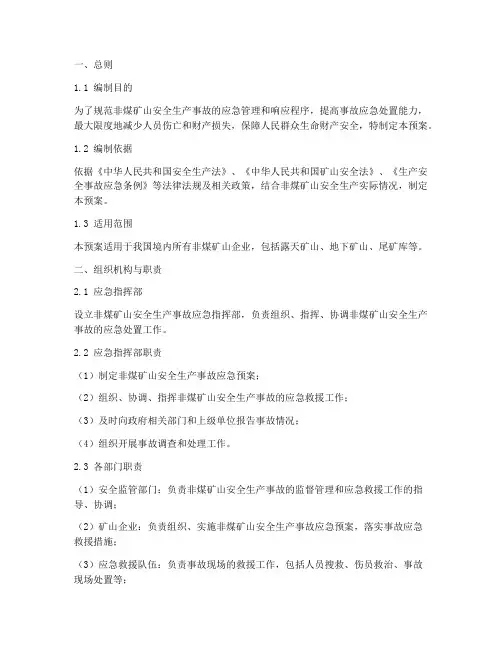 一、总则

1.1 编制目的

为了规范非煤矿山安全生产事故的应急管理和响应程序，提高事故应急处置能力，最大限度地减少人员伤亡和财产损失，保障人民群众生命财产安全，特制定本预案。

1.2 编制依据

依据《中华人民共和国安全生产法》、《中华人民共和国矿山安全法》、《生产安全事故应急条例》等法律法规及相关政策，结合非煤矿山安全生产实际情况，制定本预案。

1.3 适用范围

本预案适用于我国境内所有非煤矿山企业，包括露天矿山、地下矿山、尾矿库等。

二、组织机构与职责

2.1 应急指挥部

设立非煤矿山安全生产事故应急指挥部，负责组织、指挥、协调非煤矿山安全生产事故的应急处置工作。

2.2 应急指挥部职责

（1）制定非煤矿山安全生产事故应急预案；

（2）组织、协调、指挥非煤矿山安全生产事故的应急救援工作；

（3）及时向政府相关部门和上级单位报告事故情况；

（4）组织开展事故调查和处理工作。

2.3 各部门职责

（1）安全监管部门：负责非煤矿山安全生产事故的监督管理和应急救援工作的指导、协调；

（2）矿山企业：负责组织、实施非煤矿山安全生产事故应急预案，落实事故应急救援措施；

（3）应急救援队伍：负责事故现场的救援工作，包括人员搜救、伤员救治、事故现场处置等；